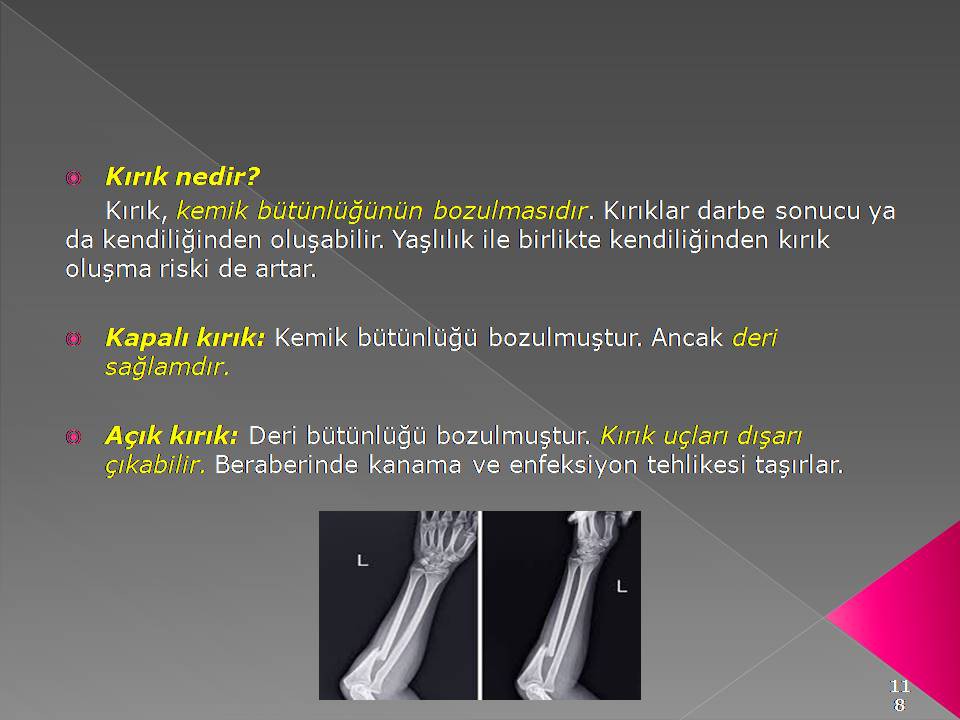 Kırık nedir?

Kırık, kemik bütünlüğünün bozulmasıdır. Kırıklar darbe sonucu ya da kendiliğinden oluşabilir. Yaşlılık ile birlikte kendiliğinden kırık oluşma riski de artar.

Kapalı kırık: Kemik bütünlüğü bozulmuştur. Ancak deri sağlamdır.

Açık kırık: Deri bütünlüğü bozulmuştur. Kırık uçları dışarı çıkabilir. Beraberinde kanama ve enfeksiyon tehlikesi taşırlar.

L

L

118